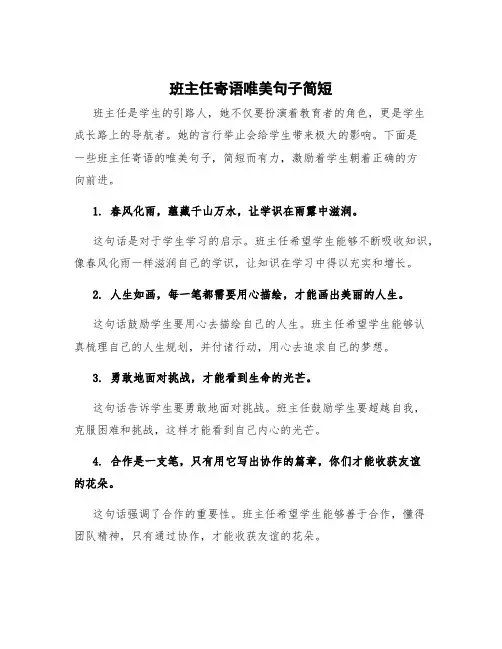 班主任寄语唯美句子简短

班主任是学生的引路人，她不仅要扮演着教育者的角色，更是学生成长路上的导航者。她的言行举止会给学生带来极大的影响。下面是一些班主任寄语的唯美句子，简短而有力，激励着学生朝着正确的方向前进。

1. 春风化雨，蕴藏千山万水，让学识在雨露中滋润。

这句话是对于学生学习的启示。班主任希望学生能够不断吸收知识，像春风化雨一样滋润自己的学识，让知识在学习中得以充实和增长。

2. 人生如画，每一笔都需要用心描绘，才能画出美丽的人生。

这句话鼓励学生要用心去描绘自己的人生。班主任希望学生能够认真梳理自己的人生规划，并付诸行动，用心去追求自己的梦想。

3. 勇敢地面对挑战，才能看到生命的光芒。

这句话告诉学生要勇敢地面对挑战。班主任鼓励学生要超越自我，克服困难和挑战，这样才能看到自己内心的光芒。

4. 合作是一支笔，只有用它写出协作的篇章，你们才能收获友谊的花朵。

这句话强调了合作的重要性。班主任希望学生能够善于合作，懂得团队精神，只有通过协作，才能收获友谊的花朵。